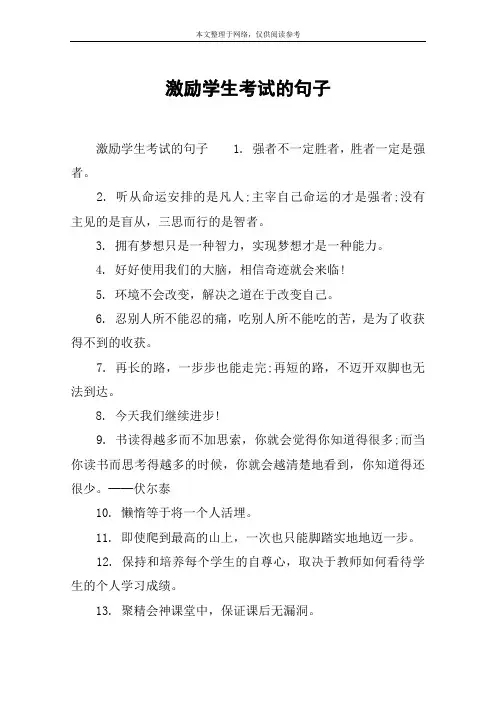 本文整理于网络，仅供阅读参考

激励学生考试的句子

激励学生考试的句子　　1. 强者不一定胜者，胜者一定是强者。

2. 听从命运安排的是凡人;主宰自己命运的才是强者;没有主见的是盲从，三思而行的是智者。

3. 拥有梦想只是一种智力，实现梦想才是一种能力。

4. 好好使用我们的大脑，相信奇迹就会来临!

5. 环境不会改变，解决之道在于改变自己。

6. 忍别人所不能忍的痛，吃别人所不能吃的苦，是为了收获得不到的收获。

7. 再长的路，一步步也能走完;再短的路，不迈开双脚也无法到达。

8. 今天我们继续进步!

9. 书读得越多而不加思索，你就会觉得你知道得很多;而当你读书而思考得越多的时候，你就会越清楚地看到，你知道得还很少。——伏尔泰

10. 懒惰等于将一个人活埋。

11. 即使爬到最高的山上，一次也只能脚踏实地地迈一步。

12. 保持和培养每个学生的自尊心，取决于教师如何看待学生的个人学习成绩。

13. 聚精会神课堂中，保证课后无漏洞。